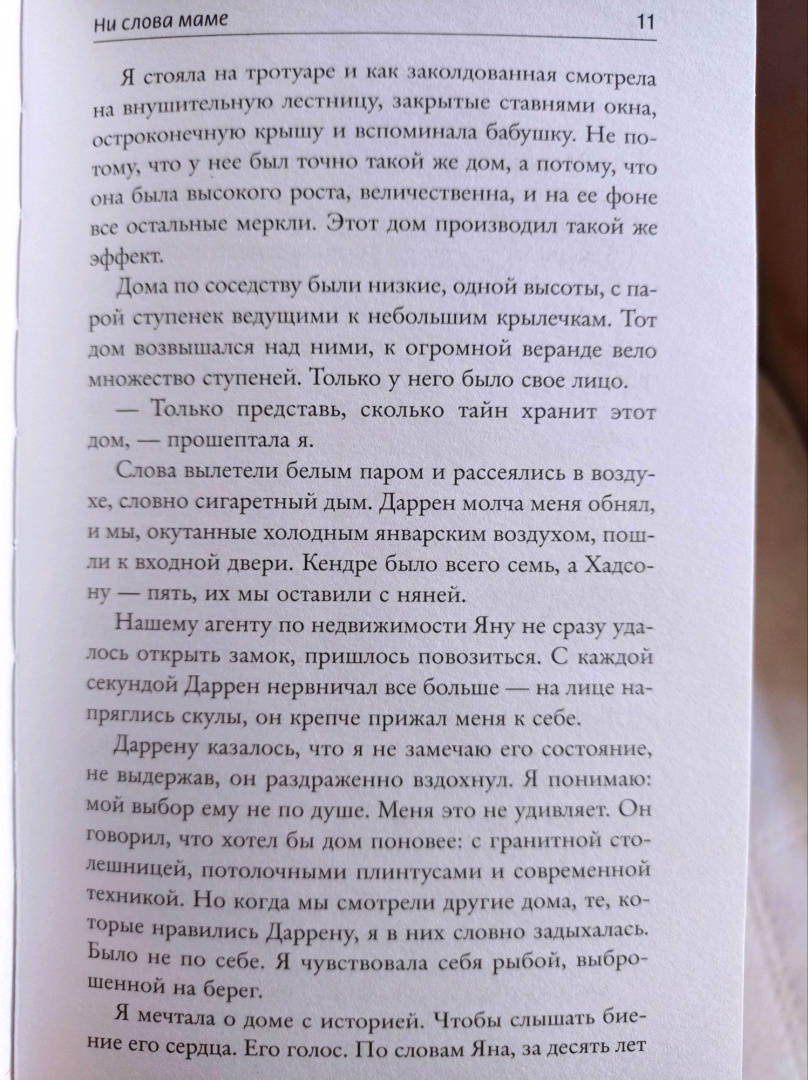 Ни слова маме 11

Я стояла на тротуаре и как заколдованная смотрела на внушительную лестницу, закрытые ставнями окна, остроконечную крышу и вспоминала бабушку. Не потому, что у нее был точно такой же дом, а потому, что она была высокого роста, величественна, и на ее фоне все остальные меркли. Этот дом производил такой же эффект.

Дома по соседству были низкие, одной высоты, с парой ступенек ведущими к небольшим крылечкам. Тот дом возвышался над ними, к огромной веранде вело множество ступеней. Только у него было свое лицо.

— Только представь, сколько тайн хранит этот дом, — прошептала я.

Слова вылетели белым паром и рассеялись в воздухе, словно сигаретный дым. Даррен молча меня обнял, и мы, окутанные холодным январским воздухом, пошли к входной двери. Кендре было всего семь, а Хадсону — пять, их мы оставили с няней.

Нашему агенту по недвижимости Яну не сразу удалось открыть замок, пришлось повозиться. С каждой секундой Даррен нервничал все больше — на лице напряглись скулы, он крепче прижал меня к себе.

Даррену казалось, что я не замечаю его состояние, не выдержав, он раздраженно вздохнул. Я понимаю: мой выбор ему не по душе. Меня это не удивляет. Он говорил, что хотел бы дом поновее: с гранитной столешницей, потолочными плинтусами и современной техникой. Но когда мы смотрели другие дома, те, которые нравились Даррену, я в них словно задыхалась. Было не по себе. Я чувствовала себя рыбой, выброшенной на берег.

Я мечтала о доме с историей. Чтобы слышать биение его сердца. Его голос. По словам Яна, за десять лет